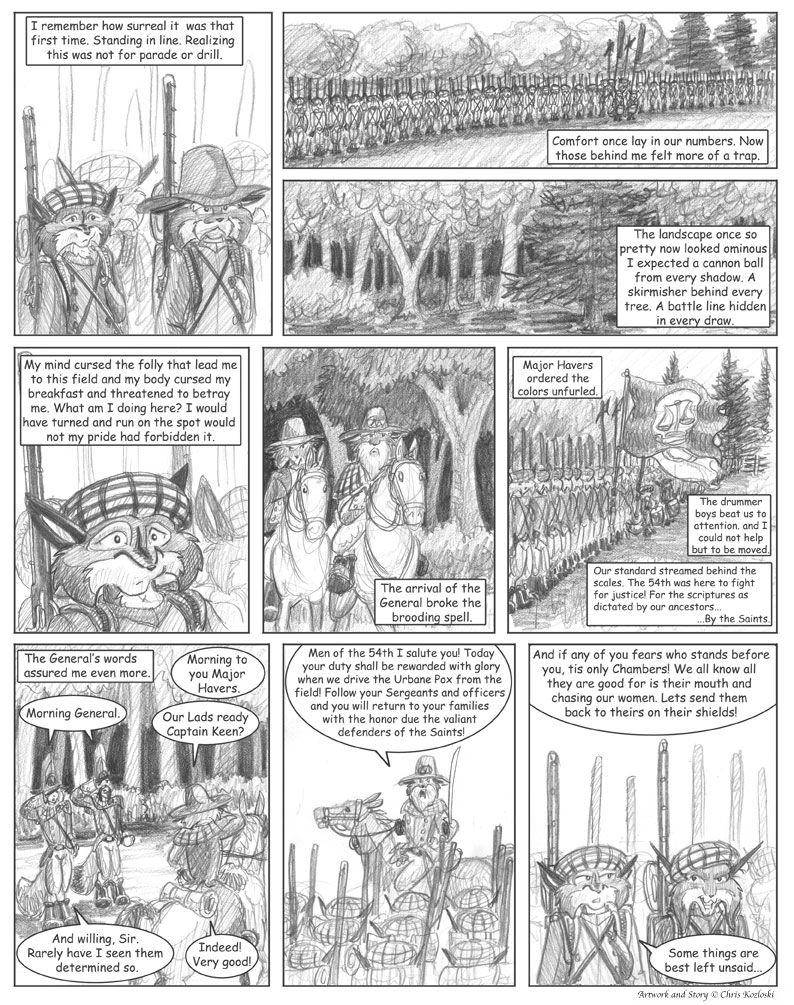 I remember how surreal it was that first time. Standing in line. Realizing this was not for parade or drill.

Comfort once lay in our numbers. Now those behind me felt more of a trap.

The landscape once so pretty now looked ominous I expected a cannon ball from every shadow. A skirmisher behind every tree. A battle line hidden in every draw.

My mind cursed the folly that lead me to this field and my body cursed my breakfast and threatened to betray me. What am I doing here? I would have turned and run on the spot would not my pride had forbidden it.

The arrival of the General broke the brooding spell.

Major Havers ordered the colors unfurled.

The drummer boys beat us to attention. and I could not help but to be moved.

Our standard streamed behind the scales. The 54th was here to fight for justice! For the scriptures as dictated by our ancestors...
...By the Saints.

The General's words assured me even more.

Morning to you Major Havers.

Morning General.

Our Lads ready Captain Keen?

And willing, Sir. Rarely have I seen them determined so.

Indeed! Very good!

Men of the 54th I salute you! Today your duty shall be rewarded with glory when we drive the Urbane Pox from the field! Follow your Sergeants and officers and you will return to your families with the honor due the valiant defenders of the Saints!

And if any of you fears who stands before you, tis only Chambers! We all know all they are good for is their mouth and chasing our women. Lets send them back to theirs on their shields!

Some things are best left unsaid...

Artwork and Story © Chris Kozloski